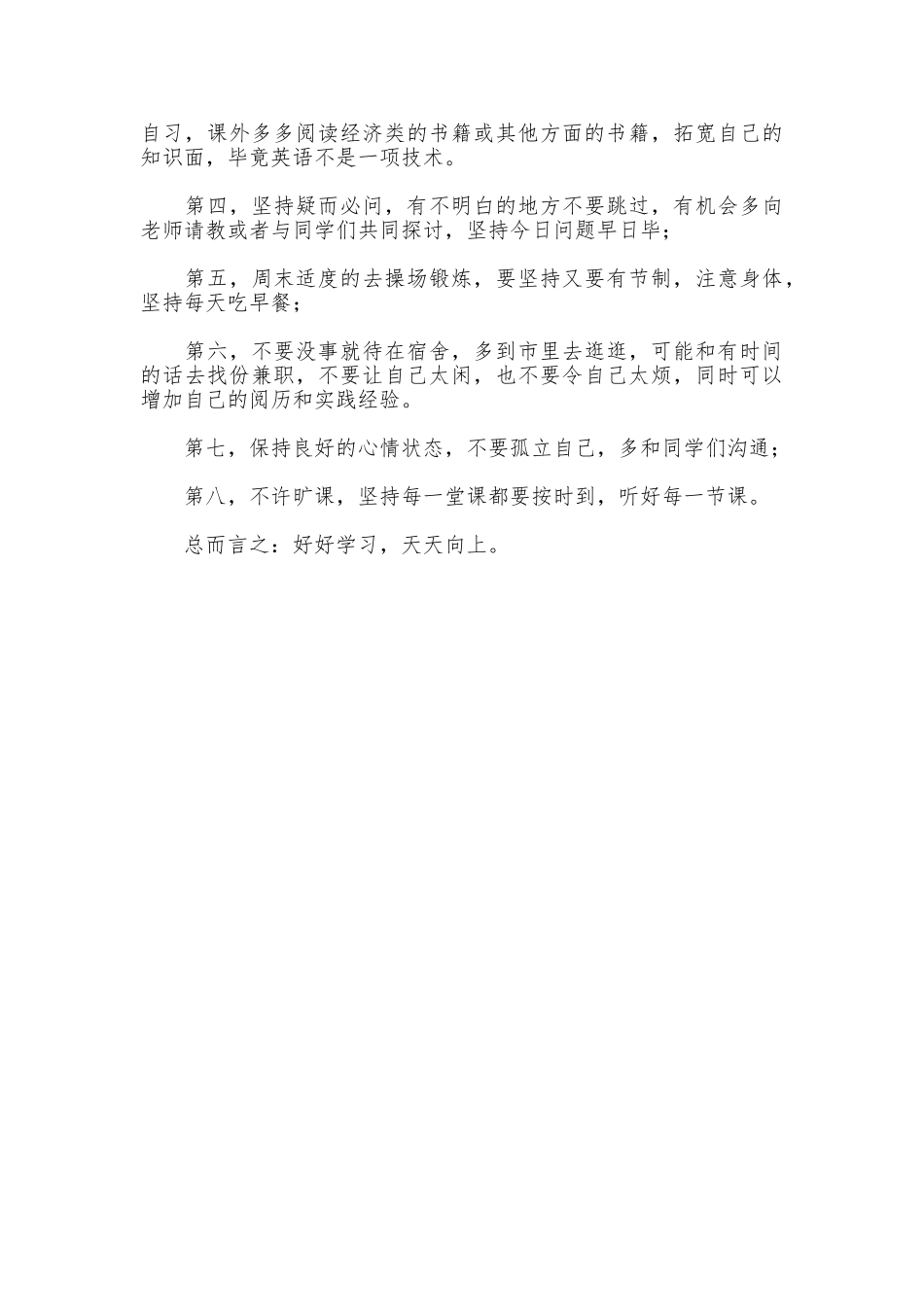 自习，课外多多阅读经济类的书籍或其他方面的书籍，拓宽自己的知识面，毕竟英语不是一项技术。

第四，坚持疑而必问，有不明白的地方不要跳过，有机会多向老师请教或者与同学们共同探讨，坚持今日问题早日毕；

第五，周末适度的去操场锻炼，要坚持又要有节制，注意身体，坚持每天吃早餐；

第六，不要没事就待在宿舍，多到市里去逛逛，可能和有时间的话去找份兼职，不要让自己太闲，也不要令自己太烦，同时可以增加自己的阅历和实践经验。

第七，保持良好的心情状态，不要孤立自己，多和同学们沟通；

第八，不许旷课，坚持每一堂课都要按时到，听好每一节课。

总而言之：好好学习，天天向上。